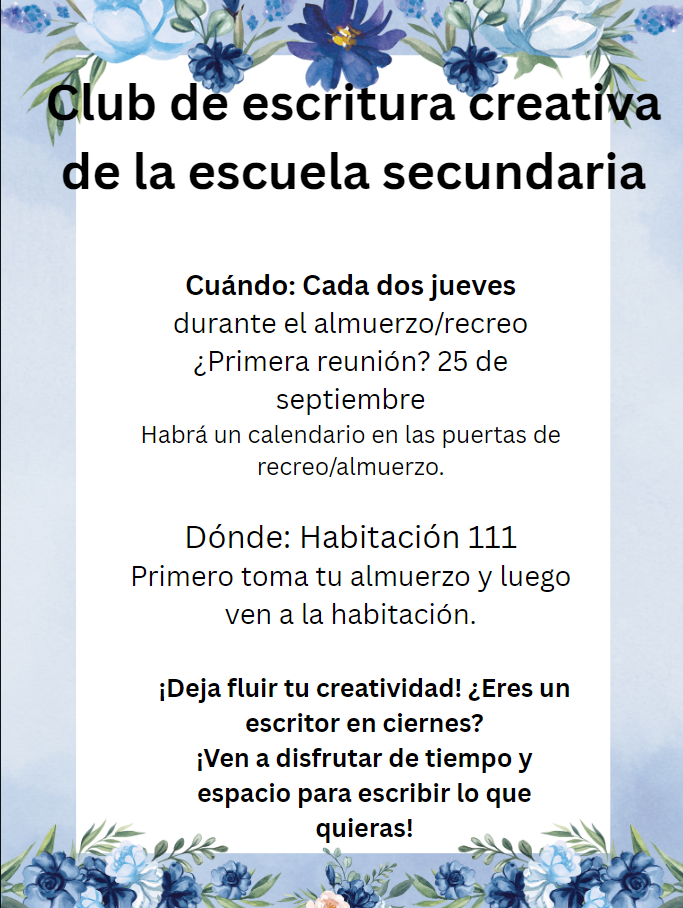 Club de escritura creativa de la escuela secundaria

Cuándo: Cada dos jueves
durante el almuerzo/recreo
¿Primera reunión? 25 de septiembre
Habrá un calendario en las puertas de recreo/almuerzo.

Dónde: Habitación 111
Primero toma tu almuerzo y luego ven a la habitación.

¡Deja fluir tu creatividad! ¿Eres un escritor en ciernes?
¡Ven a disfrutar de tiempo y espacio para escribir lo que quieras!